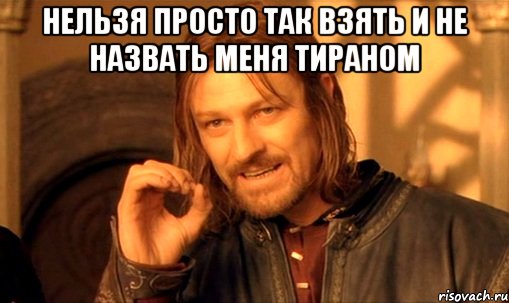 НЕЛЬЗЯ ПРОСТО ТАК ВЗЯТЬ И НЕ НАЗВАТЬ МЕНЯ ТИРАНОМ

risovach.ru